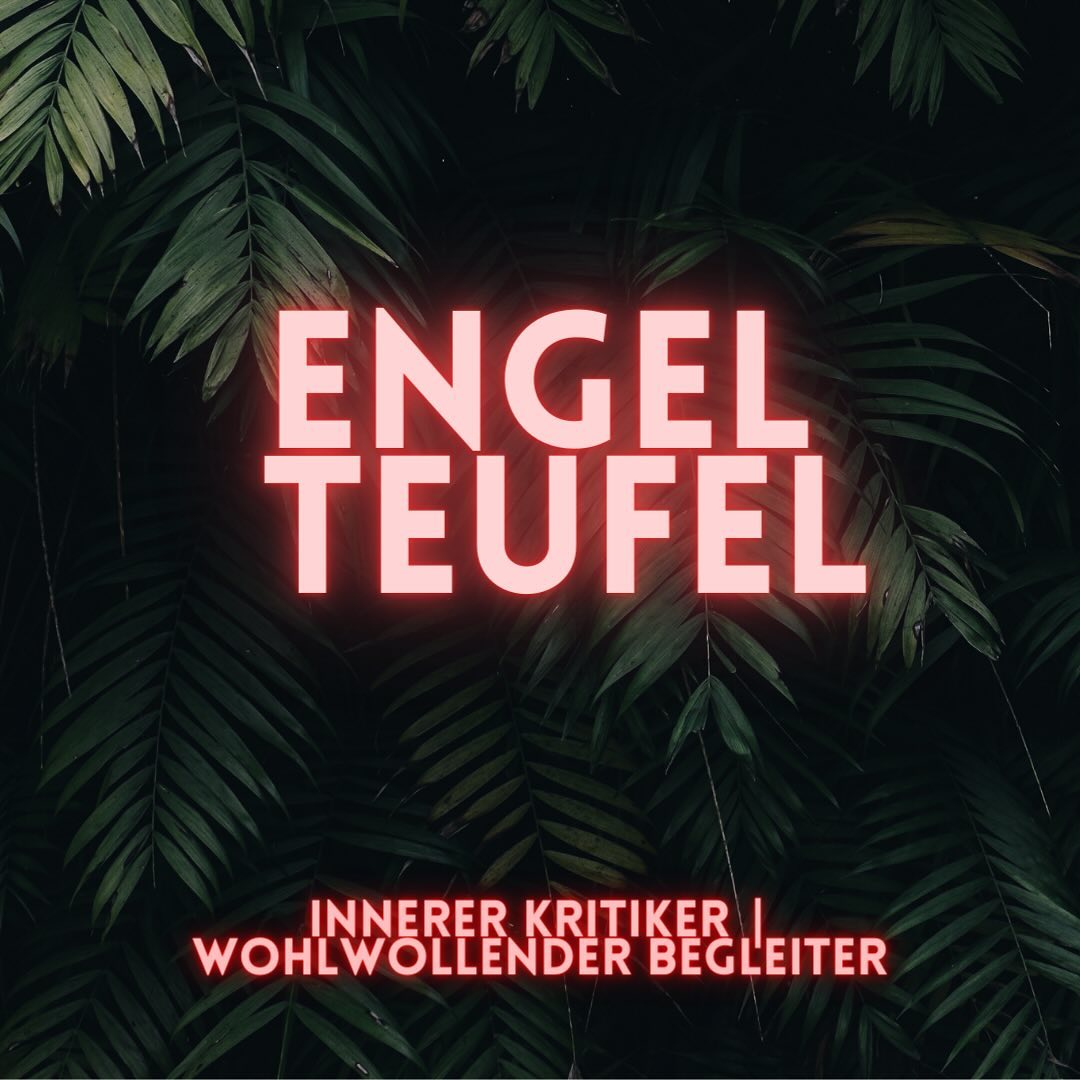 ENGEL
TEUFEL

INNERER KRITIKER |
WOHLWOLLENDER BEGLEITER